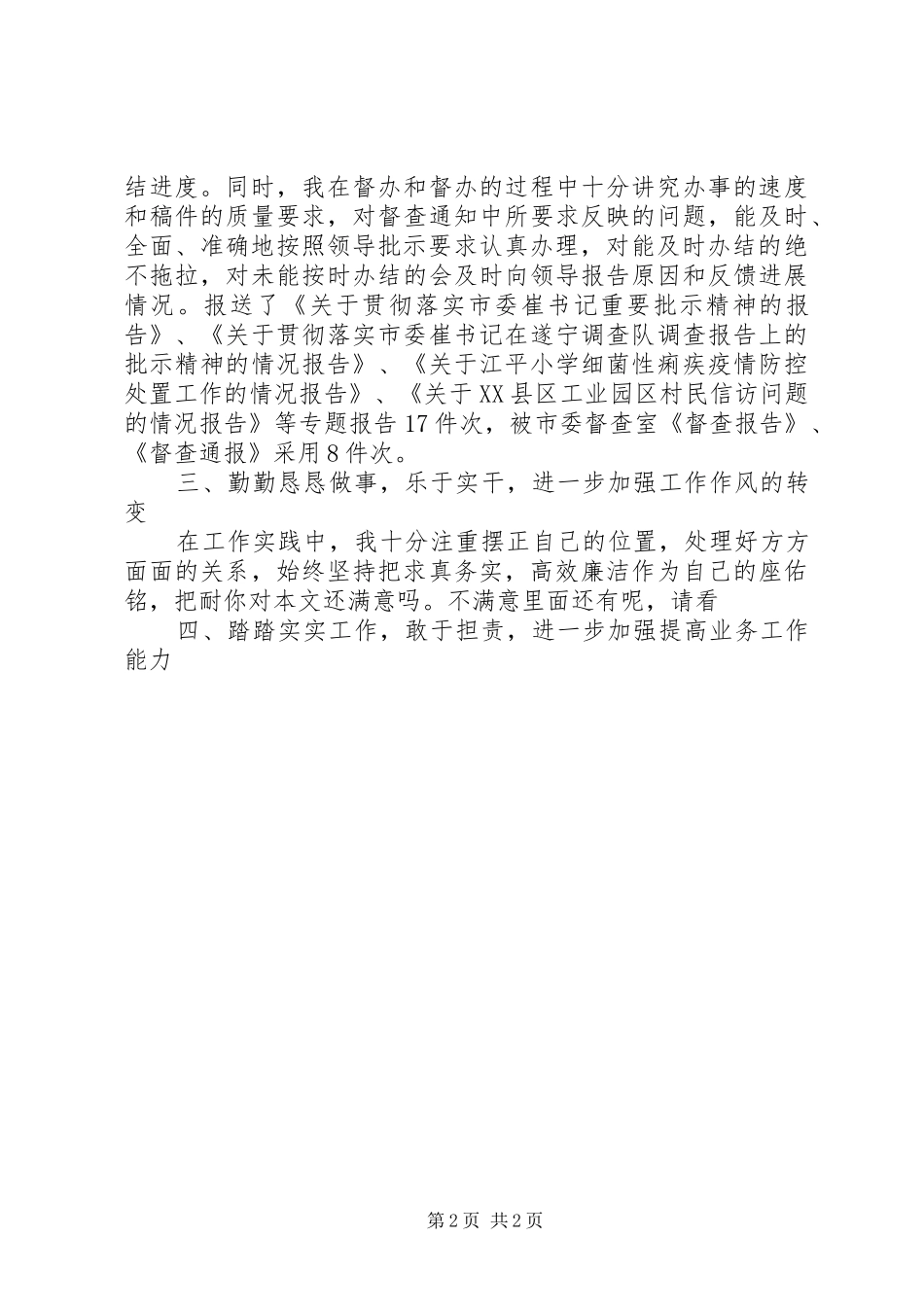 结进度。同时，我在督办和督办的过程中十分讲究办事的速度和稿件的质量要求，对督查通知中所要求反映的问题，能及时、全面、准确地按照领导批示要求认真办理，对能及时办结的绝不拖拉，对未能按时办结的会及时向领导报告原因和反馈进展情况。报送了《关于贯彻落实市委崔书记重要批示精神的报告》、《关于贯彻落实市委崔书记在遂宁调查队调查报告上的批示精神的情况报告》、《关于江平小学细菌性痢疾疫情防控处置工作的情况报告》、《关于XX县区工业园区村民信访问题的情况报告》等专题报告17件次，被市委督查室《督查报告》、《督查通报》采用8件次。

三、勤勤恳恳做事，乐于实干，进一步加强工作作风的转变

在工作实践中，我十分注重摆正自己的位置，处理好方方面面的关系，始终坚持把求真务实，高效廉洁作为自己的座佑铭，把耐你对本文还满意吗。不满意里面还有呢，请看

四、踏踏实实工作，敢于担责，进一步加强提高业务工作能力

第2页 共2页